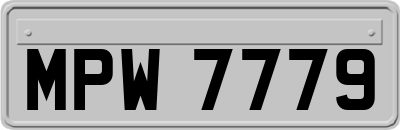 MPW 7779